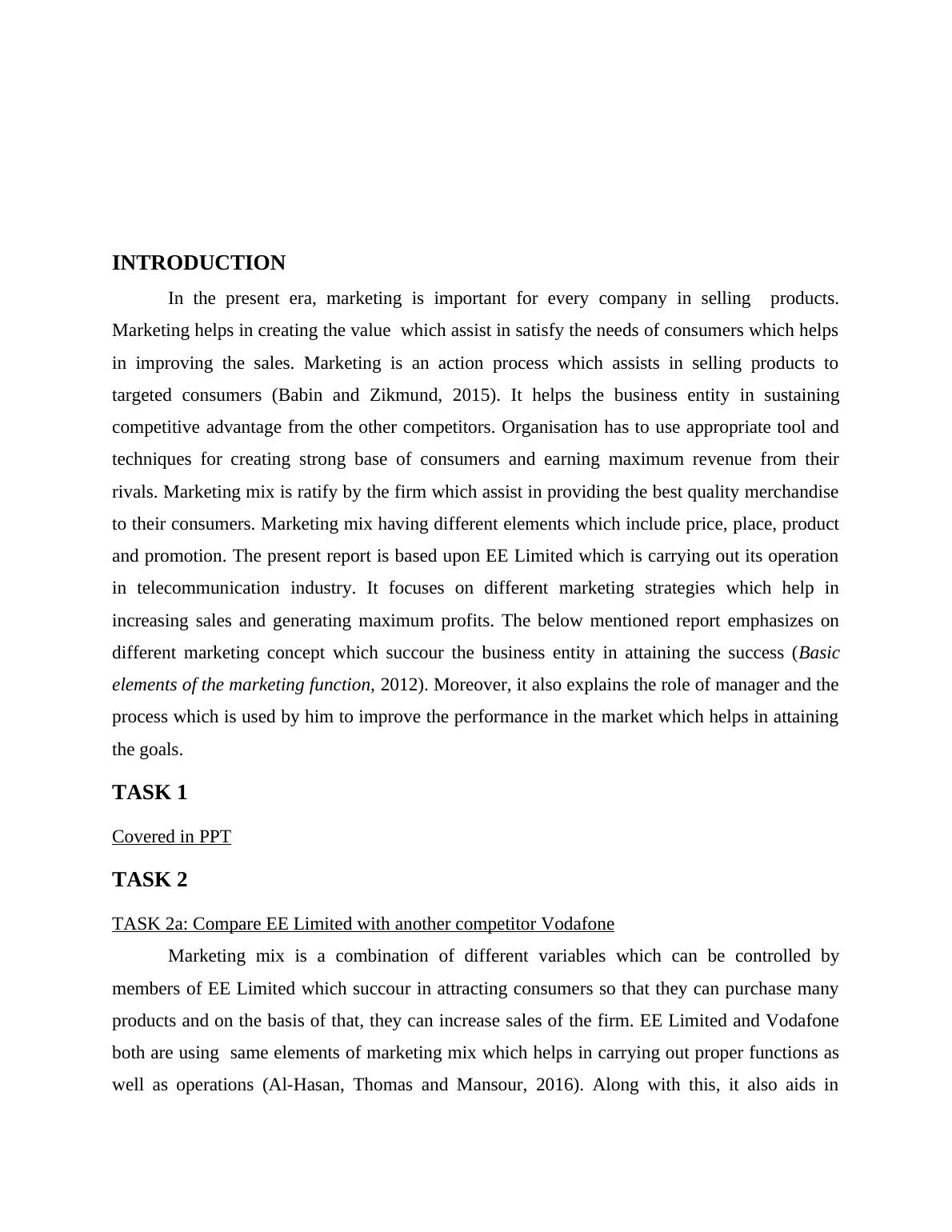 INTRODUCTION

In the present era, marketing is important for every company in selling products. Marketing helps in creating the value which assist in satisfy the needs of consumers which helps in improving the sales. Marketing is an action process which assists in selling products to targeted consumers (Babin and Zikmund, 2015). It helps the business entity in sustaining competitive advantage from the other competitors. Organisation has to use appropriate tool and techniques for creating strong base of consumers and earning maximum revenue from their rivals. Marketing mix is ratify by the firm which assist in providing the best quality merchandise to their consumers. Marketing mix having different elements which include price, place, product and promotion. The present report is based upon EE Limited which is carrying out its operation in telecommunication industry. It focuses on different marketing strategies which help in increasing sales and generating maximum profits. The below mentioned report emphasizes on different marketing concept which succour the business entity in attaining the success (Basic elements of the marketing function, 2012). Moreover, it also explains the role of manager and the process which is used by him to improve the performance in the market which helps in attaining the goals.

TASK 1

Covered in PPT

TASK 2

TASK 2a: Compare EE Limited with another competitor Vodafone

Marketing mix is a combination of different variables which can be controlled by members of EE Limited which succour in attracting consumers so that they can purchase many products and on the basis of that, they can increase sales of the firm. EE Limited and Vodafone both are using same elements of marketing mix which helps in carrying out proper functions as well as operations (Al-Hasan, Thomas and Mansour, 2016). Along with this, it also aids in